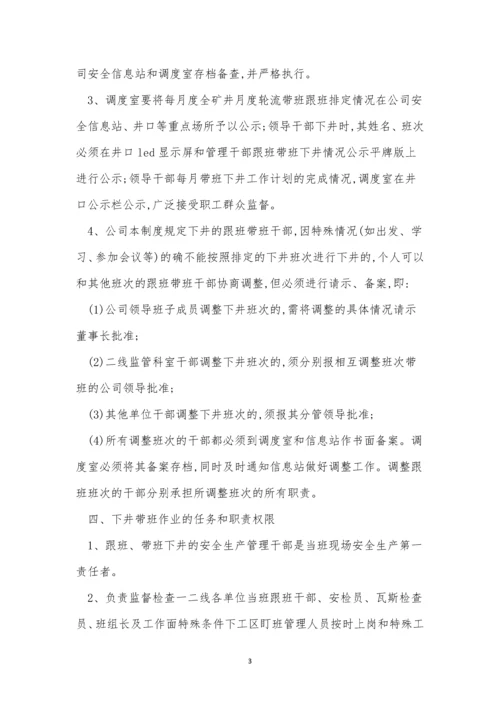 司安全信息站和调度室存档备查,并严格执行。

3、调度室要将每月度全矿井月度轮流带班跟班排定情况在公司安全信息站、井口等重点场所予以公示;领导干部下井时,其姓名、班次必须在井口 led 显示屏和管理干部跟班带班下井情况公示平牌版上进行公示;领导干部每月带班下井工作计划的完成情况,调度室在井口公示栏公示,广泛接受职工群众监督。

4、公司本制度规定下井的跟班带班干部,因特殊情况(如出发、学习、参加会议等)的确不能按照排定的下井班次进行下井的,个人可以和其他班次的跟班带班干部协商调整,但必须进行请示、备案,即:

(1)公司领导班子成员调整下井班次的,需将调整的具体情况请示董事长批准;

(2)二线监管科室干部调整下井班次的,须分别报相互调整班次带班的公司领导批准;

(3)其他单位干部调整下井班次的,须报其分管领导批准;

(4)所有调整班次的干部都必须到调度室和信息站作书面备案。调度室必须将其备案存档,同时及时通知信息站做好调整工作。调整跟班班次的干部分别承担所调整班次的所有职责。

四、下井带班作业的任务和职责权限

1、跟班、带班下井的安全生产管理干部是当班现场安全生产第一责任者。

2、负责监督检查一二线各单位当班跟班干部、安检员、瓦斯检查员、班组长及工作面特殊条件下工区盯班管理人员按时上岗和特殊工

3